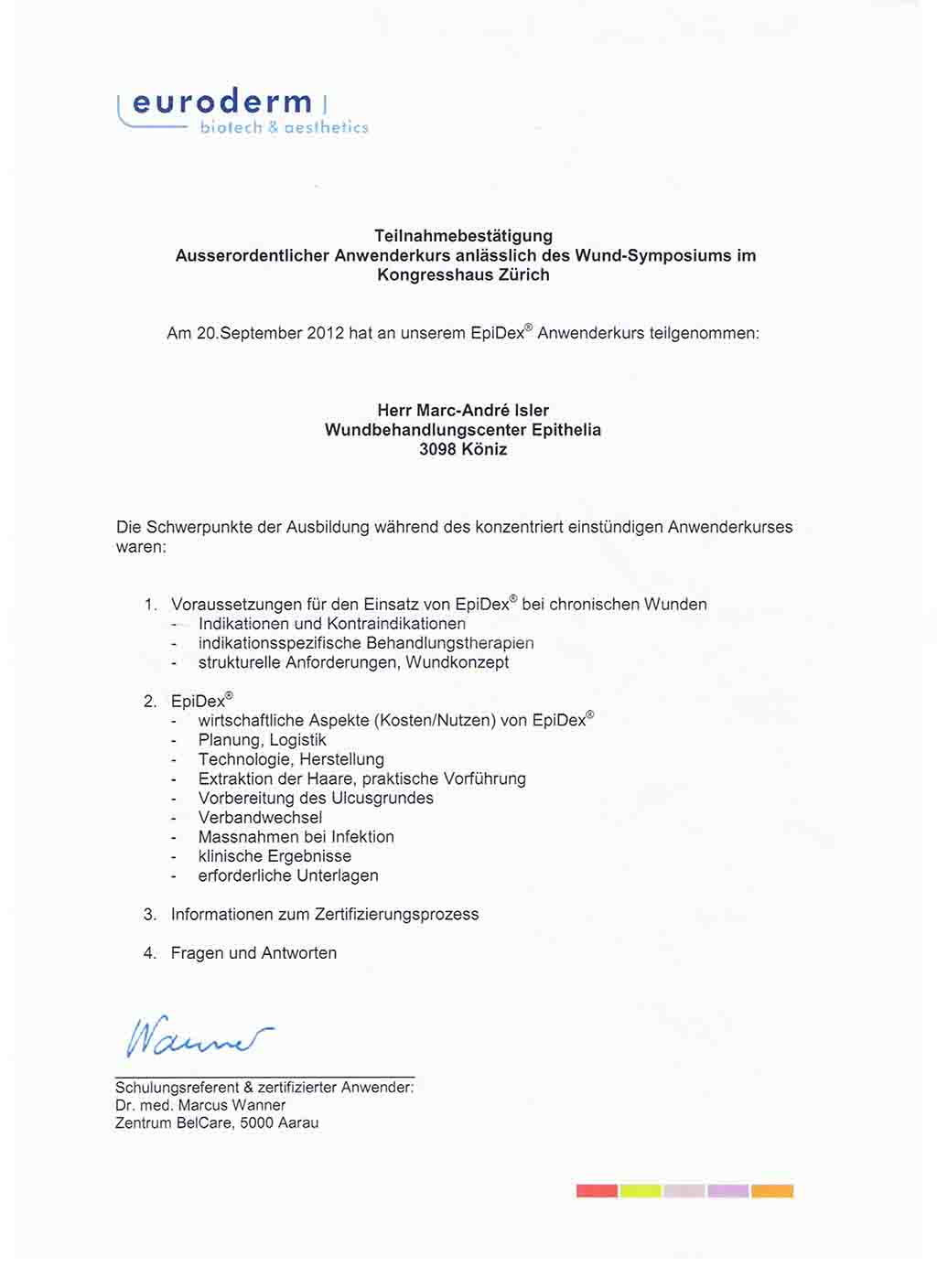 euroderm
biotech & aesthetics

Teilnahmebestätigung
Ausserordentlicher Anwenderkurs anlässlich des Wund-Symposiums im Kongresshaus Zürich

Am 20.September 2012 hat an unserem EpiDex® Anwenderkurs teilgenommen:

Herr Marc-André Isler
Wundbehandlungscenter Epithelia
3098 Köniz

Die Schwerpunkte der Ausbildung während des konzentriert einstündigen Anwenderkurses waren:

1. Voraussetzungen für den Einsatz von EpiDex® bei chronischen Wunden
- Indikationen und Kontraindikationen
- indikationsspezifische Behandlungstherapien
- strukturelle Anforderungen, Wundkonzept

2. EpiDex®
- wirtschaftliche Aspekte (Kosten/Nutzen) von EpiDex®
- Planung, Logistik
- Technologie, Herstellung
- Extraktion der Haare, praktische Vorführung
- Vorbereitung des Ulcusgrundes
- Verbandwechsel
- Massnahmen bei Infektion
- klinische Ergebnisse
- erforderliche Unterlagen

3. Informationen zum Zertifizierungsprozess

4. Fragen und Antworten

Wanner

Schulungsreferent & zertifizierter Anwender:
Dr. med. Marcus Wanner
Zentrum BelCare, 5000 Aarau